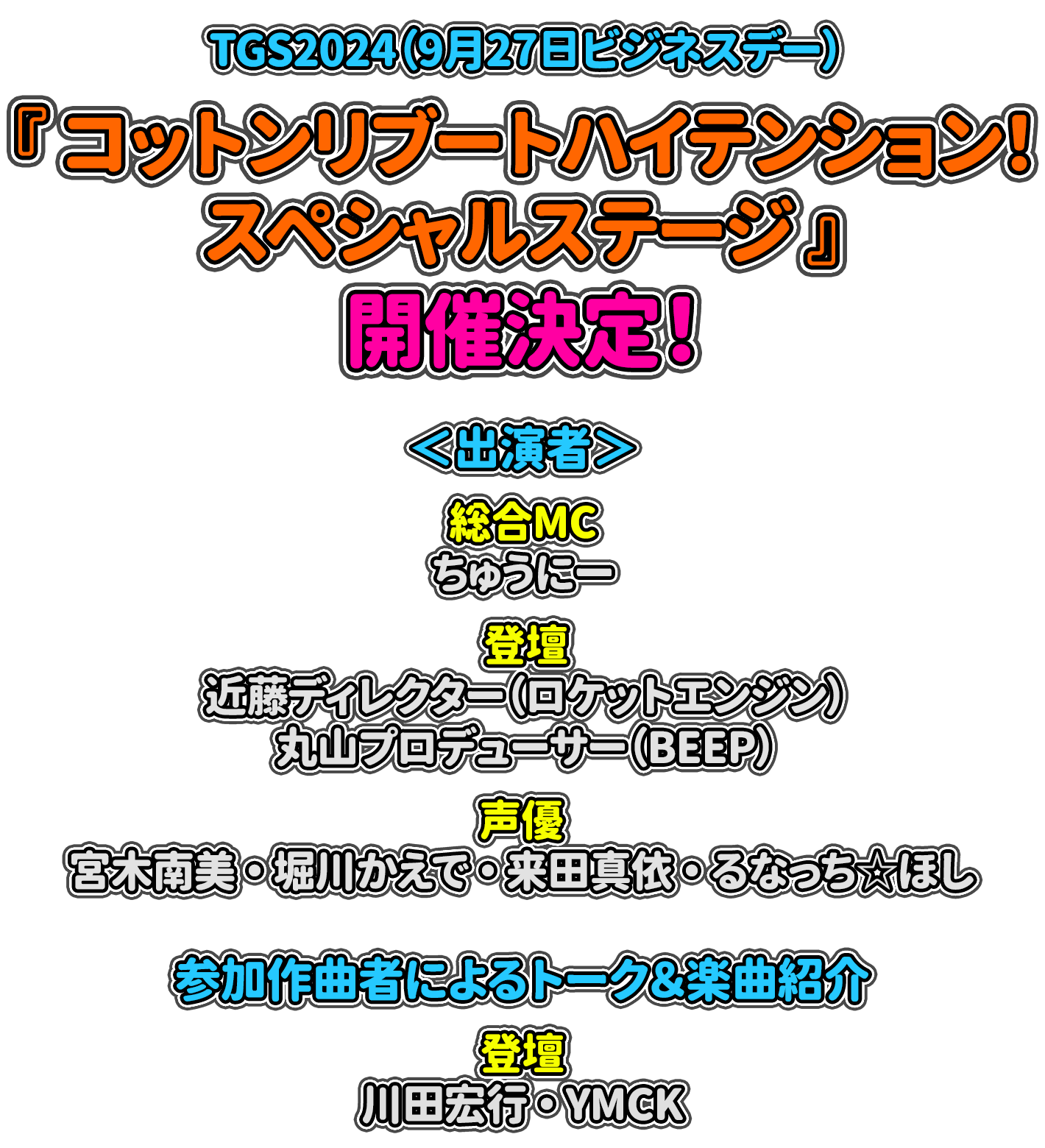 TGS2024（9月27日ビジネスデー）

『コットンリブートハイテンション！スペシャルステージ』

開催決定！

＜出演者＞

総合MC
ちゅうにー

登壇
近藤ディレクター（ロケットエンジン）
丸山プロデューサー（BEEP）

声優
宮木南美・堀川かえで・来田真依・るなっち☆ほし

参加作曲者によるトーク＆楽曲紹介

登壇
川田宏行・YMCK